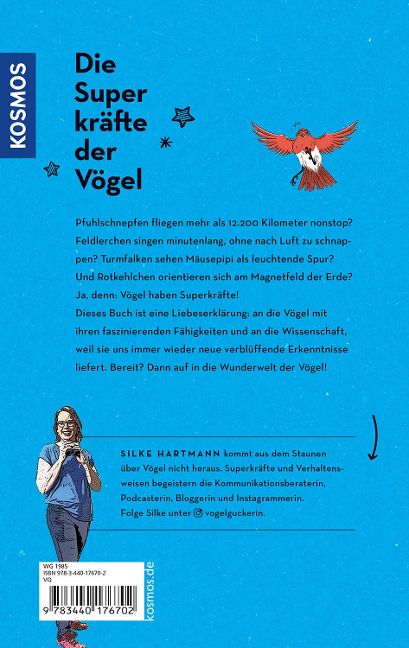 KOSMOS

Die Super kräfte der Vögel

Pfuhlschnepfen fliegen mehr als 12.200 Kilometer nonstop? Feldlerchen singen minutenlang, ohne nach Luft zu schnappen? Turmfalken sehen Mäusepipi als leuchtende Spur? Und Rotkehlchen orientieren sich am Magnetfeld der Erde? Ja, denn: Vögel haben Superkräfte!
Dieses Buch ist eine Liebeserklärung: an die Vögel mit ihren faszinierenden Fähigkeiten und an die Wissenschaft, weil sie uns immer wieder neue verblüffende Erkenntnisse liefert. Bereit? Dann auf in die Wunderwelt der Vögel!

SILKE HARTMANN kommt aus dem Staunen über Vögel nicht heraus. Superkräfte und Verhaltensweisen begeistern die Kommunikationsberaterin, Podcasterin, Bloggerin und Instagrammerin. Folge Silke unter vogelguckerin.

WG 1985
ISBN 978-3-440-17670-2
VQ

9 783440 176702

kosmos.de